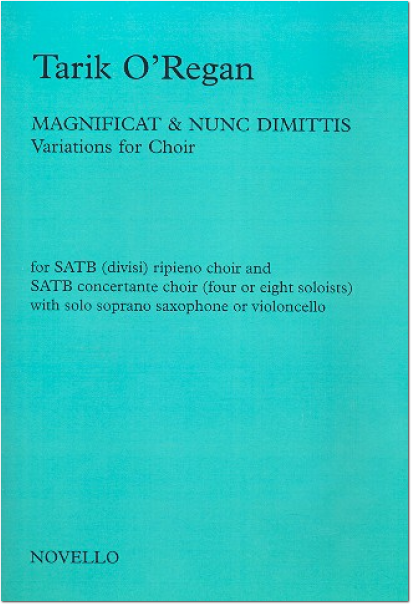 Tarik O'Regan

MAGNIFICAT & NUNC DIMITTIS
Variations for Choir

for SATB (divisi) ripieno choir and
SATB concertante choir (four or eight soloists)
with solo soprano saxophone or violoncello

NOVELLO